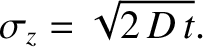 $\sigma_z = \sqrt{2Dt}.$